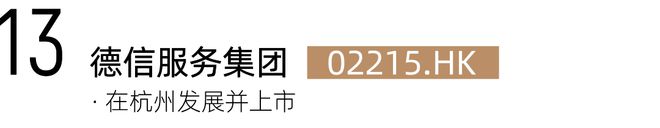 13 德信服务集团 02215.HK

· 在杭州发展并上市